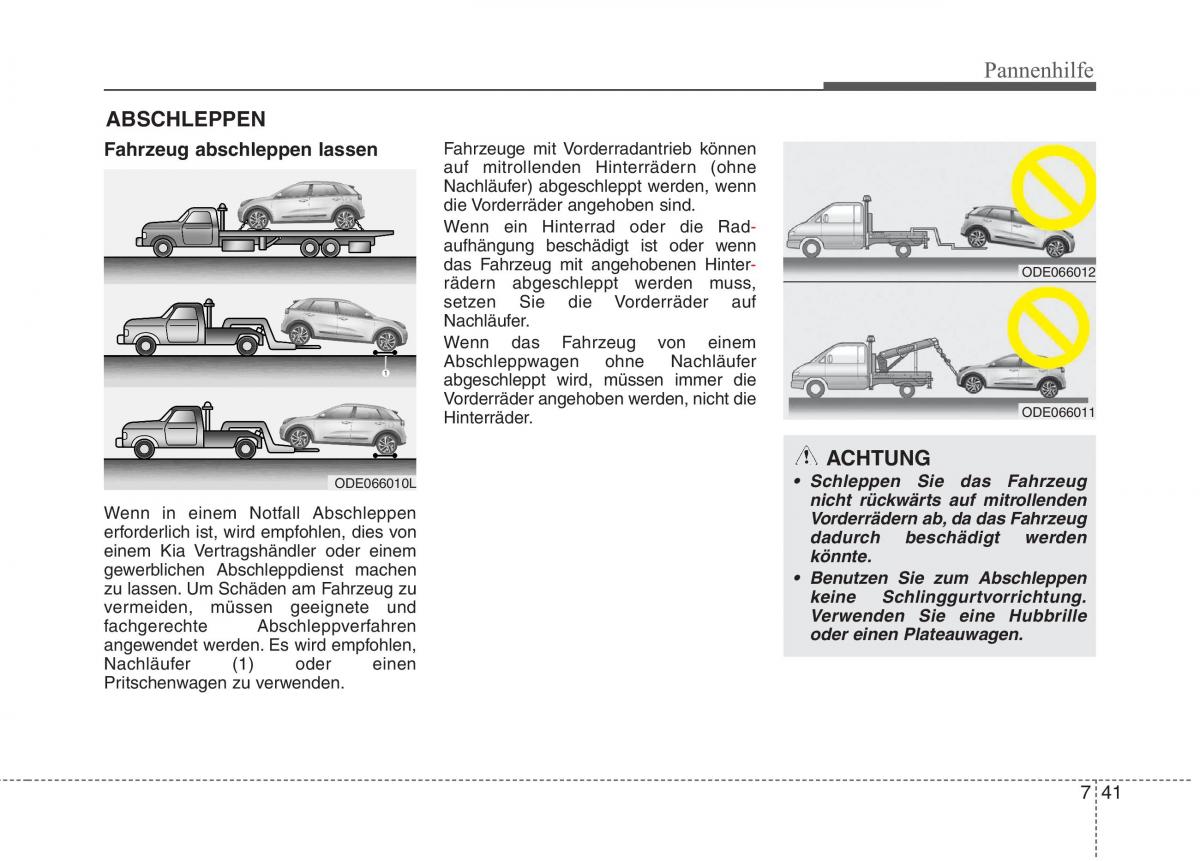 Pannenhilfe

ABSCHLEPPEN

Fahrzeug abschleppen lassen

1

ODE066010L

Wenn in einem Notfall Abschleppen erforderlich ist, wird empfohlen, dies von einem Kia Vertragshändler oder einem gewerblichen Abschleppdienst machen zu lassen. Um Schäden am Fahrzeug zu vermeiden, müssen geeignete und fachgerechte Abschleppverfahren angewendet werden. Es wird empfohlen, Nachläufer (1) oder einen Pritschenwagen zu verwenden.

Fahrzeuge mit Vorderradantrieb können auf mitrollenden Hinterrädern (ohne Nachläufer) abgeschleppt werden, wenn die Vorderräder angehoben sind.

Wenn ein Hinterrad oder die Radaufhängung beschädigt ist oder wenn das Fahrzeug mit angehobenen Hinterrädern abgeschleppt werden muss, setzen Sie die Vorderräder auf Nachläufer.

Wenn das Fahrzeug von einem Abschleppwagen ohne Nachläufer abgeschleppt wird, müssen immer die Vorderräder angehoben werden, nicht die Hinterräder.

ODE066012

ODE066011

ACHTUNG

• Schleppen Sie das Fahrzeug nicht rückwärts auf mitrollenden Vorderrädern ab, da das Fahrzeug dadurch beschädigt werden könnte.

• Benutzen Sie zum Abschleppen keine Schlinggurtvorrichtung. Verwenden Sie eine Hubbrille oder einen Plateauwagen.

7 41